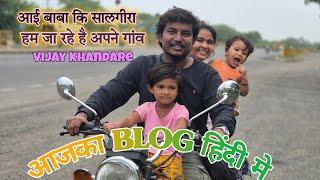 आई बाबा कि सालगीरा
हम जा रहे है अपने गांव
VIJAY KHANDARE

आजका BLOG हिंदी मे